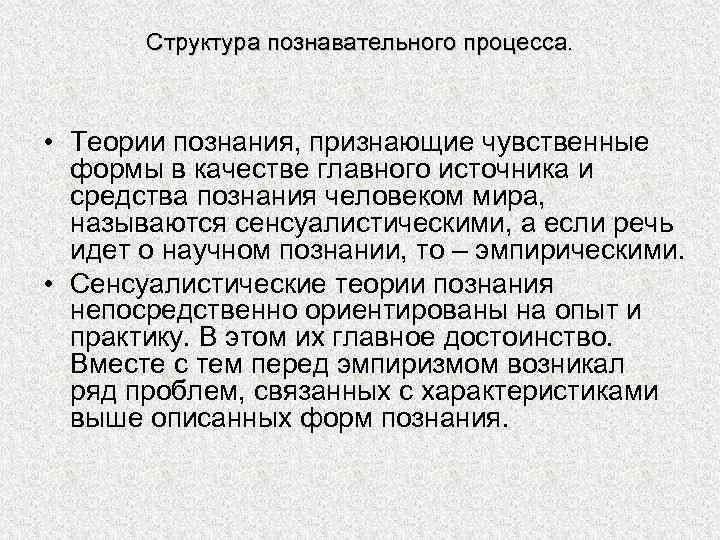 Структура познавательного процесса.

• Теории познания, признающие чувственные формы в качестве главного источника и средства познания человеком мира, называются сенсуалистическими, а если речь идет о научном познании, то – эмпирическими.

• Сенсуалистические теории познания непосредственно ориентированы на опыт и практику. В этом их главное достоинство. Вместе с тем перед эмпиризмом возникал ряд проблем, связанных с характеристиками выше описанных форм познания.